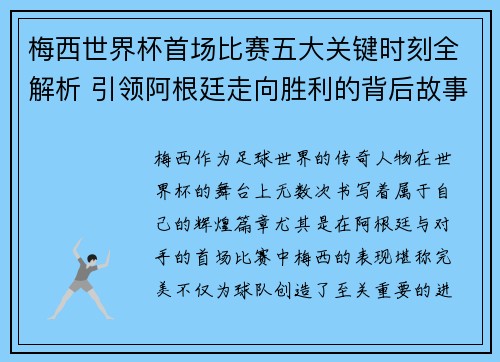 梅西世界杯首场比赛五大关键时刻全解析 引领阿根廷走向胜利的背后故事

梅西作为足球世界的传奇人物在世界杯的舞台上无数次书写着属于自己的辉煌篇章尤其是在阿根廷与对手的首场比赛中梅西的表现堪称完美不仅为球队创造了至关重要的进